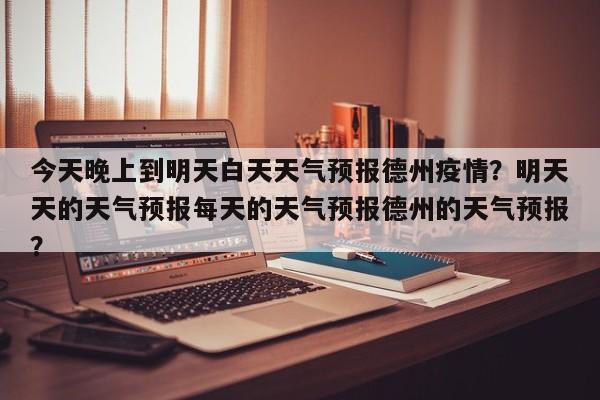 今天晚上到明天白天天气预报德州疫情？明天天的天气预报每天的天气预报德州的天气预报？